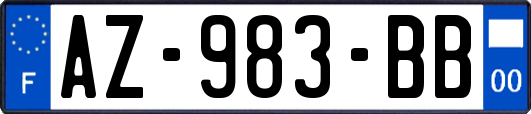 F
AZ-983-BB
00